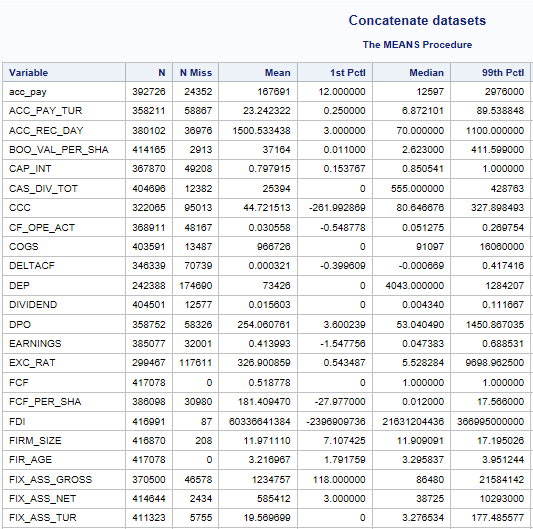 Concatenate datasets

The MEANS Procedure

| Variable | N | N Miss | Mean | 1st Pctl | Median | 99th Pctl |
|---|---|---|---|---|---|---|
| acc_pay | 392726 | 24352 | 167691 | 12.000000 | 12597 | 2976000 |
| ACC_PAY_TUR | 358211 | 58867 | 23.242322 | 0.250000 | 6.872101 | 89.538848 |
| ACC_REC_DAY | 380102 | 36976 | 1500.533438 | 3.000000 | 70.000000 | 1100.000000 |
| BOO_VAL_PER_SHA | 414165 | 2913 | 37164 | 0.011000 | 2.623000 | 411.599000 |
| CAP_INT | 367870 | 49208 | 0.797915 | 0.153767 | 0.850541 | 1.000000 |
| CAS_DIV_TOT | 404696 | 12382 | 25394 | 0 | 555.000000 | 428763 |
| CCC | 322065 | 95013 | 44.721513 | -261.992869 | 80.646676 | 327.898493 |
| CF_OPE_ACT | 368911 | 48167 | 0.030558 | -0.548778 | 0.051275 | 0.269754 |
| COGS | 403591 | 13487 | 966726 | 0 | 91097 | 16060000 |
| DELTACF | 346339 | 70739 | 0.000321 | -0.399609 | -0.000669 | 0.417416 |
| DEP | 242388 | 174690 | 73426 | 0 | 4043.000000 | 1284207 |
| DIVIDEND | 404501 | 12577 | 0.015603 | 0 | 0.004340 | 0.111667 |
| DPO | 358752 | 58326 | 254.060761 | 3.600239 | 53.040490 | 1450.867035 |
| EARNINGS | 385077 | 32001 | 0.413993 | -1.547756 | 0.047383 | 0.688531 |
| EXC_RAT | 299467 | 117611 | 326.900859 | 0.543487 | 5.528284 | 9698.962500 |
| FCF | 417078 | 0 | 0.518778 | 0 | 1.000000 | 1.000000 |
| FCF_PER_SHA | 386098 | 30980 | 181.409470 | -27.977000 | 0.012000 | 17.566000 |
| FDI | 416991 | 87 | 60336641384 | -2396909736 | 21631204436 | 366995000000 |
| FIRM_SIZE | 416870 | 208 | 11.971110 | 7.107425 | 11.909091 | 17.195026 |
| FIR_AGE | 417078 | 0 | 3.216967 | 1.791759 | 3.295837 | 3.951244 |
| FIX_ASS_GROSS | 370500 | 46578 | 1234757 | 118.000000 | 86480 | 21584142 |
| FIX_ASS_NET | 414644 | 2434 | 585412 | 3.000000 | 38725 | 10293000 |
| FIX_ASS_TUR | 411323 | 5755 | 19.569699 | 0 | 3.276534 | 177.485577 |